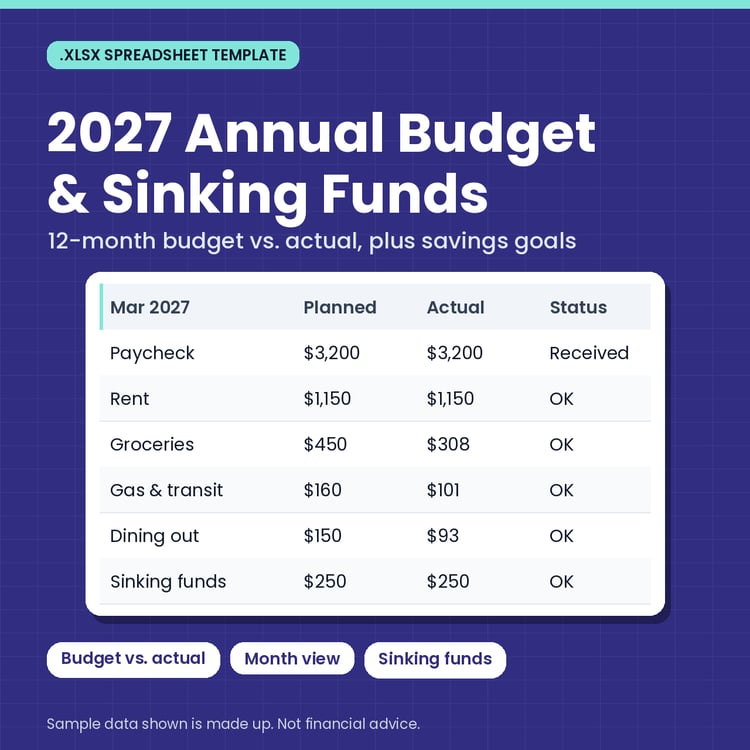 .XLSX SPREADSHEET TEMPLATE

2027 Annual Budget & Sinking Funds

12-month budget vs. actual, plus savings goals

| Mar 2027 | Planned | Actual | Status |
|---|---|---|---|
| Paycheck | $3,200 | $3,200 | Received |
| Rent | $1,150 | $1,150 | OK |
| Groceries | $450 | $308 | OK |
| Gas & transit | $160 | $101 | OK |
| Dining out | $150 | $93 | OK |
| Sinking funds | $250 | $250 | OK |

Budget vs. actual

Month view

Sinking funds

Sample data shown is made up. Not financial advice.